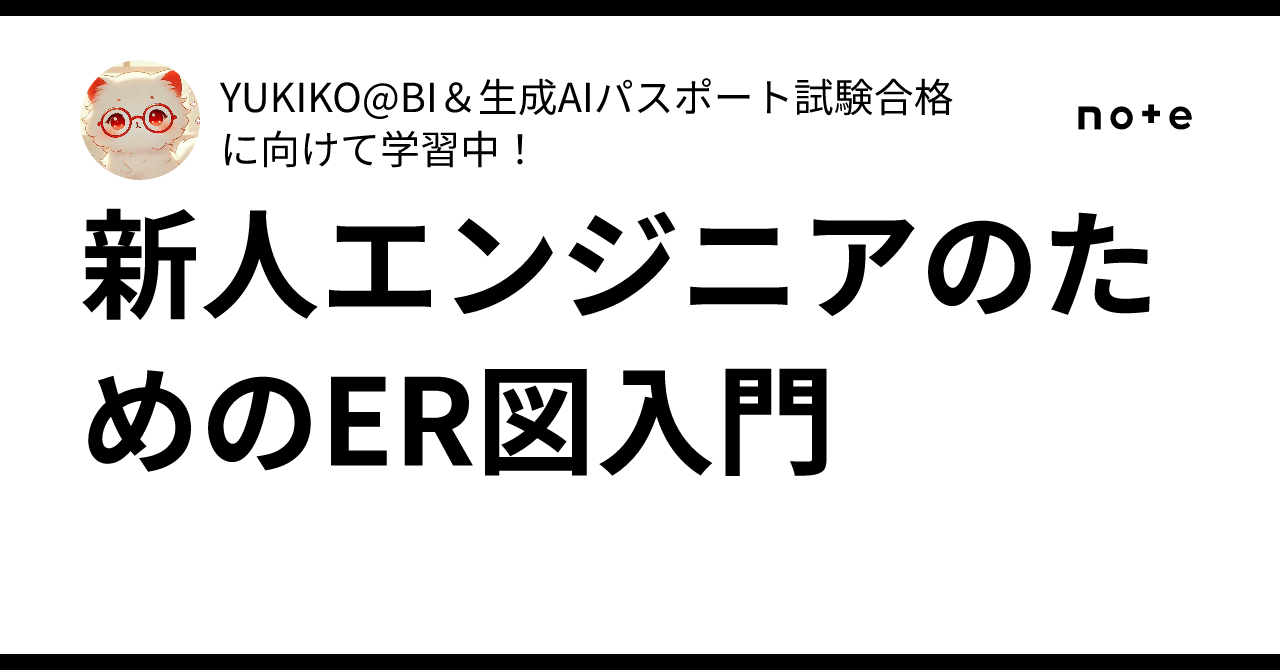 YUKIKO@BI＆生成AIパスポート試験合格に向けて学習中！

note

新人エンジニアのためのER図入門